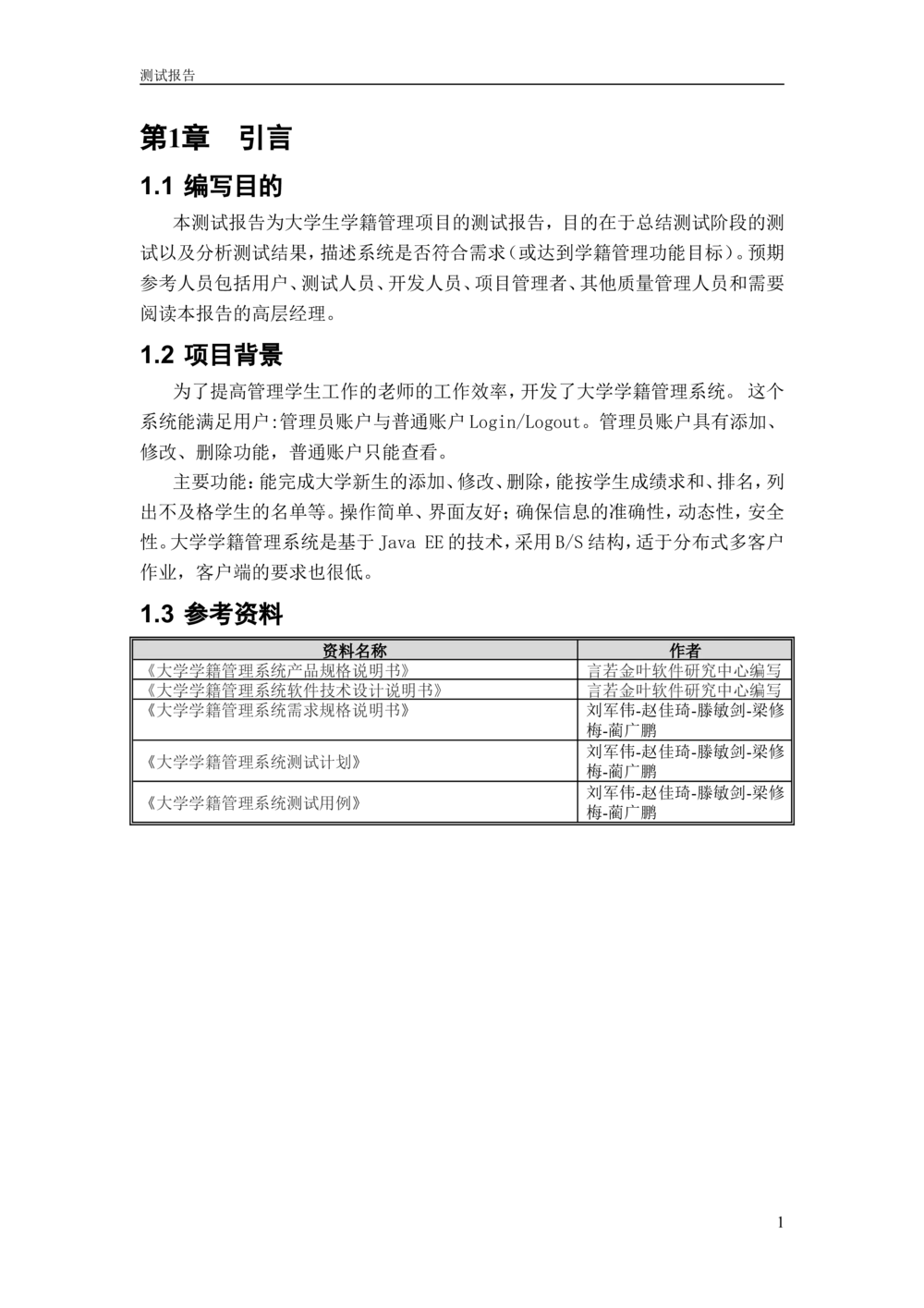 测试报告

第1章 引言

1.1 编写目的

本测试报告为大学生学籍管理项目的测试报告，目的在于总结测试阶段的测试以及分析测试结果，描述系统是否符合需求(或达到学籍管理功能目标)。预期参考人员包括用户、测试人员、开发人员、项目管理者、其他质量管理人员和需要阅读本报告的高层经理。

1.2 项目背景

为了提高管理学生工作的老师的工作效率，开发了大学学籍管理系统。这个系统能满足用户:管理员账户与普通账户Login/Logout。管理员账户具有添加、修改、删除功能，普通账户只能查看。

主要功能：能完成大学新生的添加、修改、删除，能按学生成绩求和、排名，列出不及格学生的名单等。操作简单、界面友好；确保信息的准确性，动态性，安全性。大学学籍管理系统是基于Java EE的技术，采用B/S结构，适于分布式多客户作业，客户端的要求也很低。

1.3 参考资料

| 资料名称 | 作者 |
|---|---|
| 《大学学籍管理系统产品规格说明书》 | 言若金叶软件研究中心编写 |
| 《大学学籍管理系统软件技术设计说明书》 | 言若金叶软件研究中心编写 |
| 《大学学籍管理系统需求规格说明书》 | 刘军伟-赵佳琦-滕敏剑-梁修梅-蔺广鹏 |
| 《大学学籍管理系统测试计划》 | 刘军伟-赵佳琦-滕敏剑-梁修梅-蔺广鹏 |
| 《大学学籍管理系统测试用例》 | 刘军伟-赵佳琦-滕敏剑-梁修梅-蔺广鹏 |

1